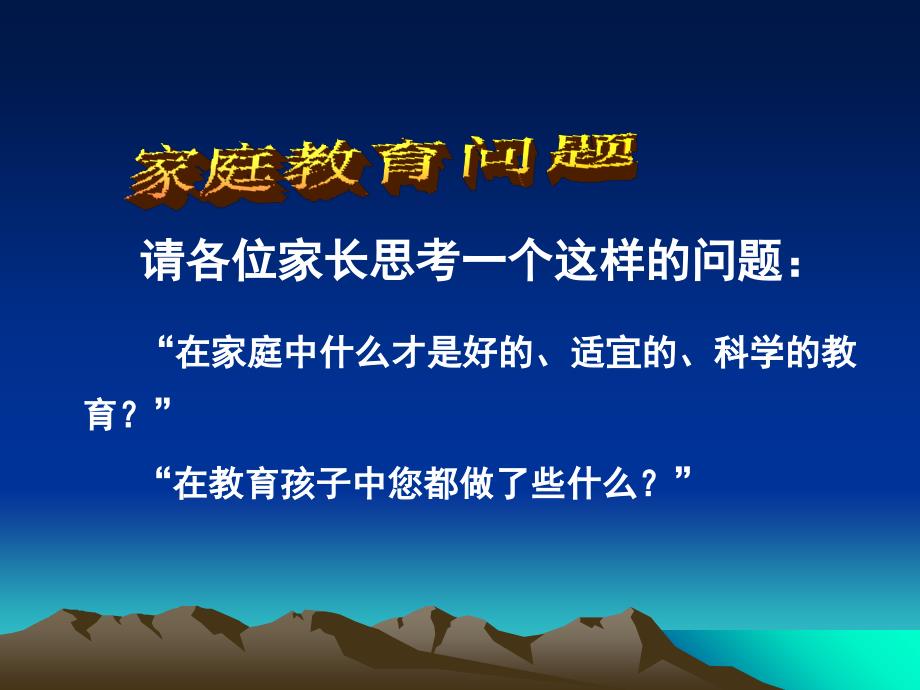 家庭教育问题

请各位家长思考一个这样的问题：

“在家庭中什么才是好的、适宜的、科学的教育？”

“在教育孩子中您都做了些什么？”